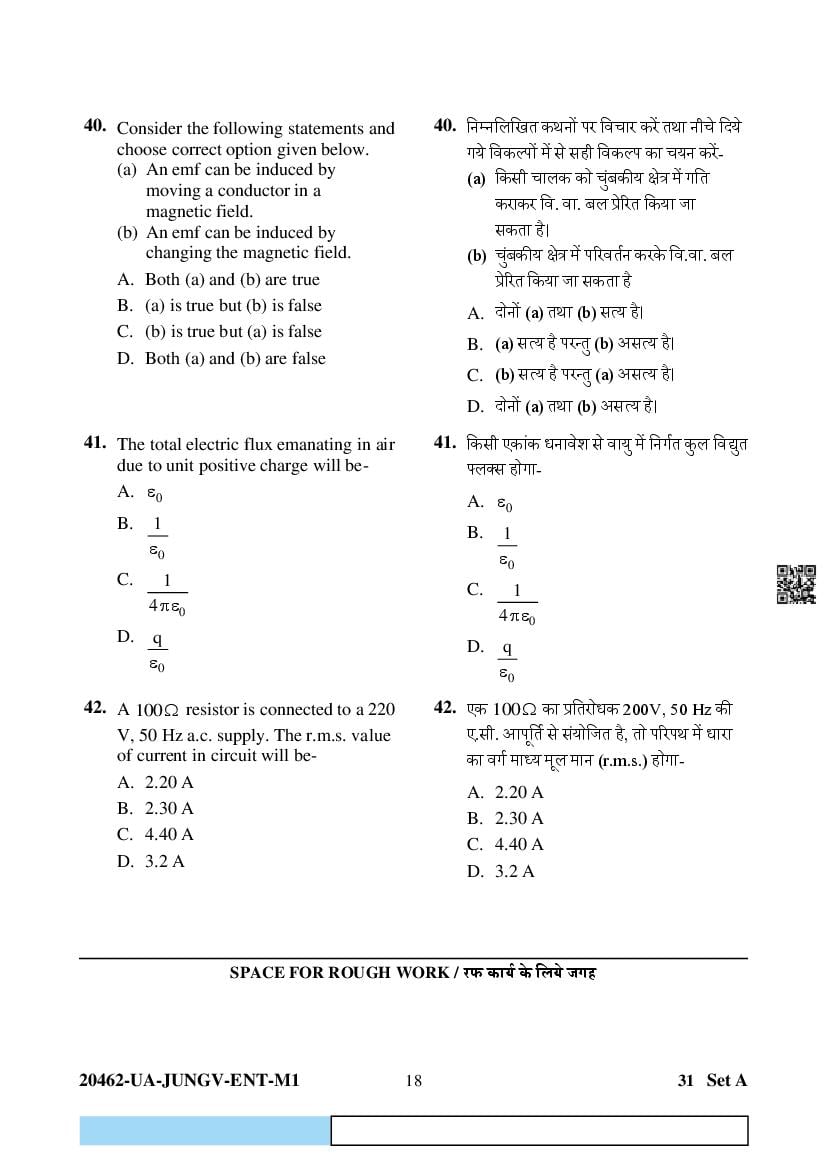 40. Consider the following statements and choose correct option given below.
(a) An emf can be induced by moving a conductor in a magnetic field.
(b) An emf can be induced by changing the magnetic field.
A. Both (a) and (b) are true
B. (a) is true but (b) is false
C. (b) is true but (a) is false
D. Both (a) and (b) are false

41. The total electric flux emanating in air due to unit positive charge will be-
A. $\varepsilon_0$
B. $\frac{1}{\varepsilon_0}$
C. $\frac{1}{4\pi\varepsilon_0}$
D. $\frac{q}{\varepsilon_0}$

42. A $100\Omega$ resistor is connected to a 220 V, 50 Hz a.c. supply. The r.m.s. value of current in circuit will be-
A. 2.20 A
B. 2.30 A
C. 4.40 A
D. 3.2 A

40. निम्नलिखित कथनों पर विचार करें तथा नीचे दिये गये विकल्पों में से सही विकल्प का चयन करें-
(a) किसी चालक को चुंबकीय क्षेत्र में गति कराकर वि. वा. बल प्रेरित किया जा सकता है।
(b) चुंबकीय क्षेत्र में परिवर्तन करके वि.वा. बल प्रेरित किया जा सकता है
A. दोनों (a) तथा (b) सत्य है।
B. (a) सत्य है परन्तु (b) असत्य है।
C. (b) सत्य है परन्तु (a) असत्य है।
D. दोनों (a) तथा (b) असत्य है।

41. किसी एकांक धनावेश से वायु में निर्गत कुल विद्युत फ्लक्स होगा-
A. $\varepsilon_0$
B. $\frac{1}{\varepsilon_0}$
C. $\frac{1}{4\pi\varepsilon_0}$
D. $\frac{q}{\varepsilon_0}$

42. एक $100\Omega$ का प्रतिरोधक 200V, 50 Hz की ए.सी. आपूर्ति से संयोजित है, तो परिपथ में धारा का वर्ग माध्य मूल मान (r.m.s.) होगा-
A. 2.20 A
B. 2.30 A
C. 4.40 A
D. 3.2 A

SPACE FOR ROUGH WORK / रफ कार्य के लिये जगह

20462-UA-JUNGV-ENT-M1 18 31 Set A